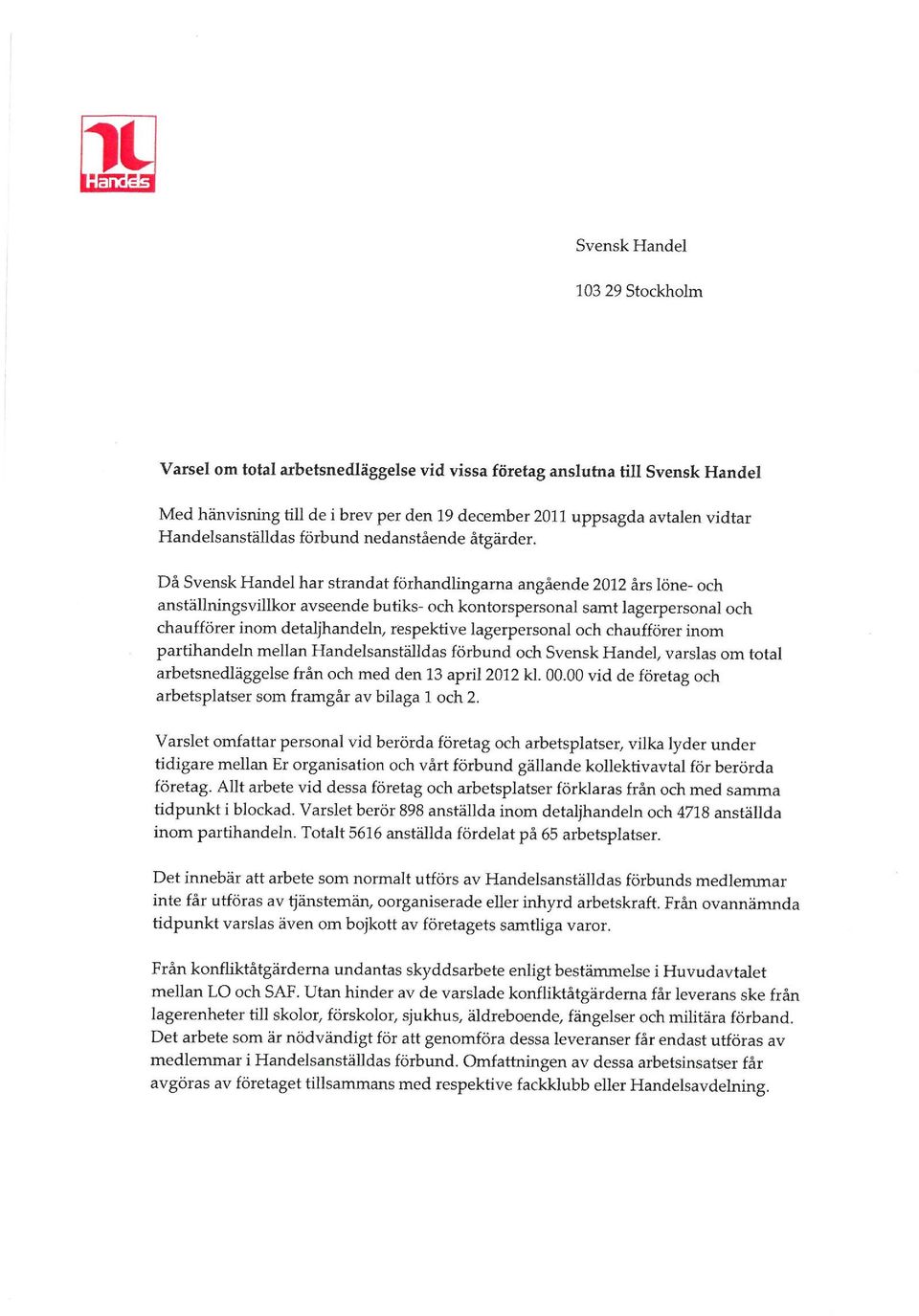 Handels

Svensk Handel

103 29 Stockholm

Varsel om total arbetsnedläggelse vid vissa företag anslutna till Svensk Handel

Med hänvisning till de i brev per den 19 december 2011 uppsagda avtalen vidtar Handelsanställdas förbund nedanstående åtgärder.

Då Svensk Handel har strandat förhandlingarna angående 2012 års löne- och anställningsvillkor avseende butiks- och kontorspersonal samt lagerpersonal och chaufförer inom detaljhandeln, respektive lagerpersonal och chaufförer inom partihandeln mellan Handelsanställdas förbund och Svensk Handel, varslas om total arbetsnedläggelse från och med den 13 april 2012 kl. 00.00 vid de företag och arbetsplatser som framgår av bilaga 1 och 2.

Varslet omfattar personal vid berörda företag och arbetsplatser, vilka lyder under tidigare mellan Er organisation och vårt förbund gällande kollektivavtal för berörda företag. Allt arbete vid dessa företag och arbetsplatser förklaras från och med samma tidpunkt i blockad. Varslet berör 898 anställda inom detaljhandeln och 4718 anställda inom partihandeln. Totalt 5616 anställda fördelat på 65 arbetsplatser.

Det innebär att arbete som normalt utförs av Handelsanställdas förbunds medlemmar inte får utföras av tjänstemän, oorganiserade eller inhyrd arbetskraft. Från ovannämnda tidpunkt varslas även om bojkott av företagets samtliga varor.

Från konfliktåtgärderna undantas skyddsarbete enligt bestämmelse i Huvudavtalet mellan LO och SAF. Utan hinder av de varslade konfliktåtgärderna får leverans ske från lagerenheter till skolor, förskolor, sjukhus, äldreboende, fängelser och militära förband. Det arbete som är nödvändigt för att genomföra dessa leveranser får endast utföras av medlemmar i Handelsanställdas förbund. Omfattningen av dessa arbetsinsatser får avgöras av företaget tillsammans med respektive fackklubb eller Handelsavdelning.